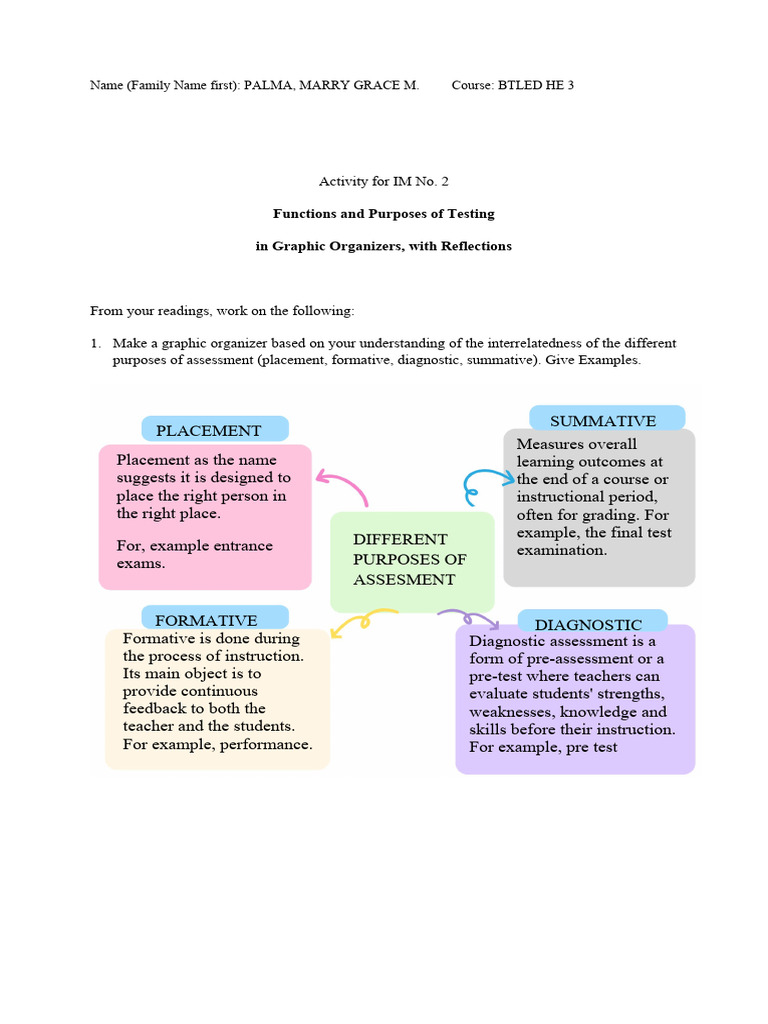 Name (Family Name first): PALMA, MARRY GRACE M.     Course: BTLED HE 3

Activity for IM No. 2

Functions and Purposes of Testing

in Graphic Organizers, with Reflections

From your readings, work on the following:

1. Make a graphic organizer based on your understanding of the interrelatedness of the different purposes of assessment (placement, formative, diagnostic, summative). Give Examples.

PLACEMENT

Placement as the name suggests it is designed to place the right person in the right place.

For, example entrance exams.

SUMMATIVE

Measures overall learning outcomes at the end of a course or instructional period, often for grading. For example, the final test examination.

DIFFERENT PURPOSES OF ASSESMENT

FORMATIVE

Formative is done during the process of instruction. Its main object is to provide continuous feedback to both the teacher and the students. For example, performance.

DIAGNOSTIC

Diagnostic assessment is a form of pre-assessment or a pre-test where teachers can evaluate students' strengths, weaknesses, knowledge and skills before their instruction. For example, pre test